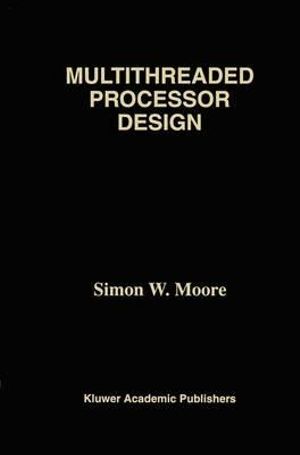 MULTITHREADED PROCESSOR DESIGN

Simon W. Moore

Kluwer Academic Publishers